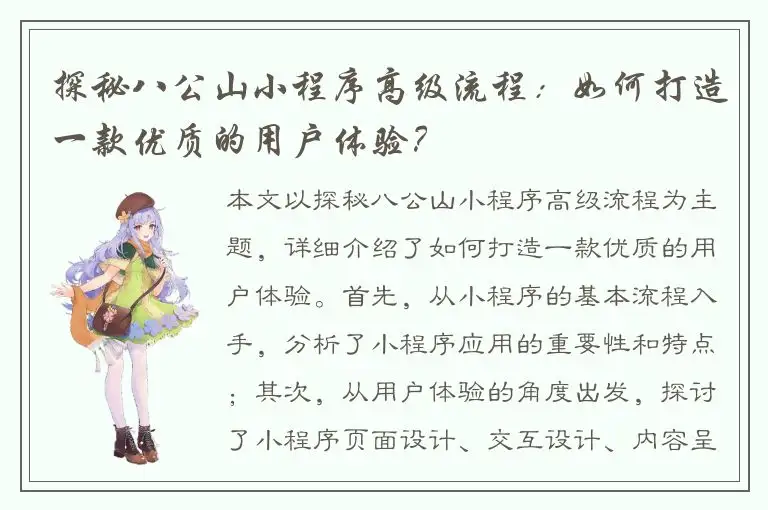 探秘八公山小程序高级流程：如何打造一款优质的用户体验？

本文以探秘八公山小程序高级流程为主题，详细介绍了如何打造一款优质的用户体验。首先，从小程序的基本流程入手，分析了小程序应用的重要性和特点；其次，从用户体验的角度出发，探讨了小程序页面设计、交互设计、内容呈